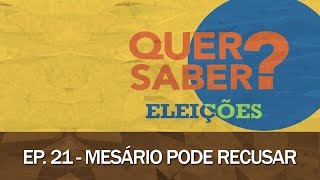 QUER SABER?

ELEIÇÕES

EP. 21 - MESÁRIO PODE RECUSAR